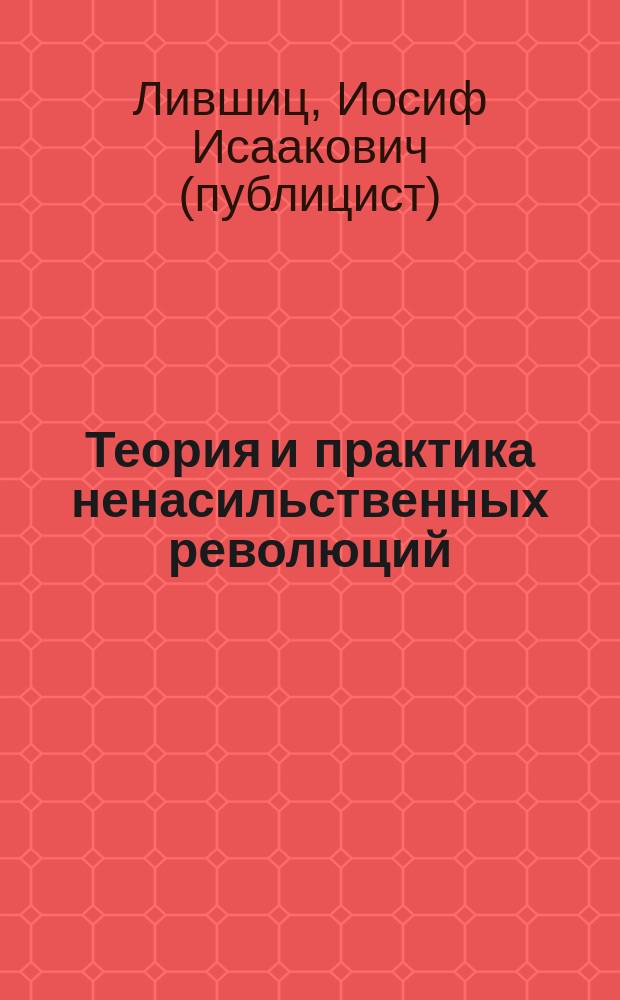 Лившиц, Иосиф Исаакович (публицист)

Теория и практика ненасильственных революций